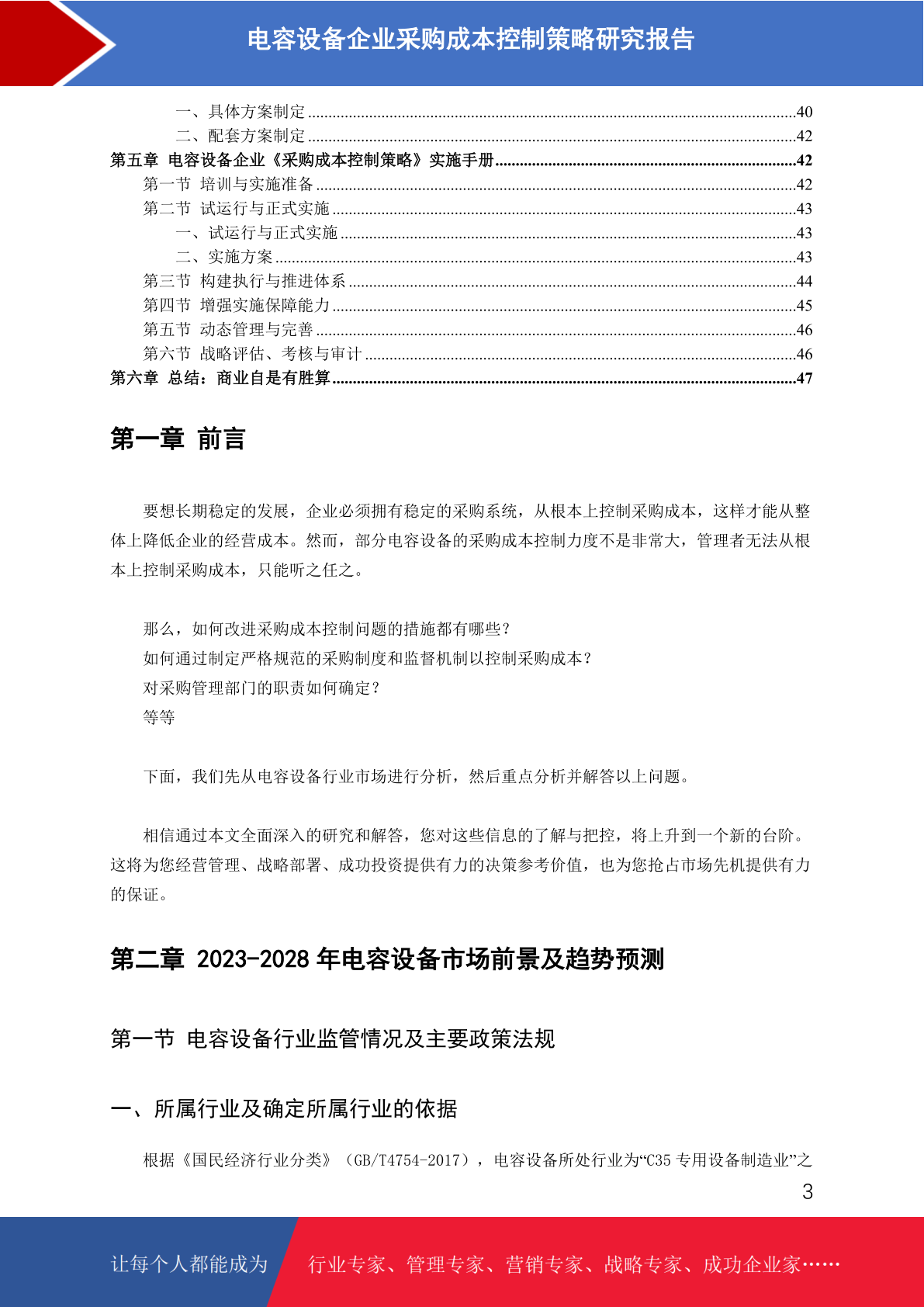 电容设备企业采购成本控制策略研究报告

一、具体方案制定 40
二、配套方案制定 42
第五章 电容设备企业《采购成本控制策略》实施手册 42
第一节 培训与实施准备 42
第二节 试运行与正式实施 43
一、试运行与正式实施 43
二、实施方案 43
第三节 构建执行与推进体系 44
第四节 增强实施保障能力 45
第五节 动态管理与完善 46
第六节 战略评估、考核与审计 46
第六章 总结：商业自是有胜算 47

第一章 前言

要想长期稳定的发展，企业必须拥有稳定的采购系统，从根本上控制采购成本，这样才能从整体上降低企业的经营成本。然而，部分电容设备的采购成本控制力度不是非常大，管理者无法从根本上控制采购成本，只能听之任之。

那么，如何改进采购成本控制问题的措施都有哪些？
如何通过制定严格规范的采购制度和监督机制以控制采购成本？
对采购管理部门的职责如何确定？
等等

下面，我们先从电容设备行业市场进行分析，然后重点分析并解答以上问题。

相信通过本文全面深入的研究和解答，您对这些信息的了解与把控，将上升到一个新的台阶。这将为您经营管理、战略部署、成功投资提供有力的决策参考价值，也为您抢占市场先机提供有力的保证。

第二章 2023-2028年电容设备市场前景及趋势预测

第一节 电容设备行业监管情况及主要政策法规

一、所属行业及确定所属行业的依据

根据《国民经济行业分类》（GB/T4754-2017），电容设备所处行业为“C35专用设备制造业”之

3

让每个人都能成为 行业专家、管理专家、营销专家、战略专家、成功企业家……